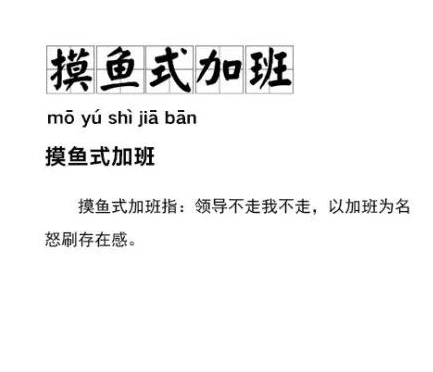 摸鱼式加班

mō yú shì jiā bān

摸鱼式加班

摸鱼式加班指：领导不走我不走，以加班为名怒刷存在感。